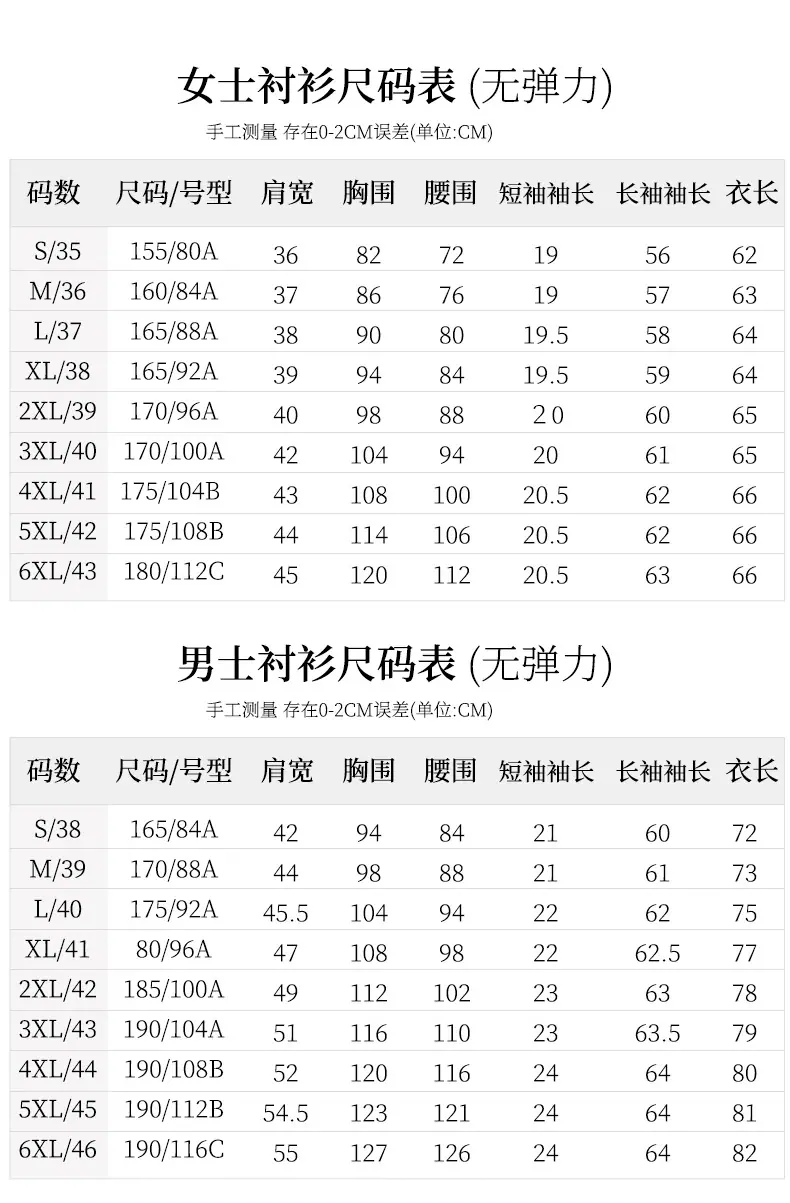 女士衬衫尺码表 (无弹力)

手工测量 存在0-2CM误差(单位:CM)

| 码数 | 尺码/号型 | 肩宽 | 胸围 | 腰围 | 短袖袖长 | 长袖袖长 | 衣长 |
|---|---|---|---|---|---|---|---|
| S/35 | 155/80A | 36 | 82 | 72 | 19 | 56 | 62 |
| M/36 | 160/84A | 37 | 86 | 76 | 19 | 57 | 63 |
| L/37 | 165/88A | 38 | 90 | 80 | 19.5 | 58 | 64 |
| XL/38 | 165/92A | 39 | 94 | 84 | 19.5 | 59 | 64 |
| 2XL/39 | 170/96A | 40 | 98 | 88 | 2 0 | 60 | 65 |
| 3XL/40 | 170/100A | 42 | 104 | 94 | 20 | 61 | 65 |
| 4XL/41 | 175/104B | 43 | 108 | 100 | 20.5 | 62 | 66 |
| 5XL/42 | 175/108B | 44 | 114 | 106 | 20.5 | 62 | 66 |
| 6XL/43 | 180/112C | 45 | 120 | 112 | 20.5 | 63 | 66 |

男士衬衫尺码表 (无弹力)

手工测量 存在0-2CM误差(单位:CM)

| 码数 | 尺码/号型 | 肩宽 | 胸围 | 腰围 | 短袖袖长 | 长袖袖长 | 衣长 |
|---|---|---|---|---|---|---|---|
| S/38 | 165/84A | 42 | 94 | 84 | 21 | 60 | 72 |
| M/39 | 170/88A | 44 | 98 | 88 | 21 | 61 | 73 |
| L/40 | 175/92A | 45.5 | 104 | 94 | 22 | 62 | 75 |
| XL/41 | 80/96A | 47 | 108 | 98 | 22 | 62.5 | 77 |
| 2XL/42 | 185/100A | 49 | 112 | 102 | 23 | 63 | 78 |
| 3XL/43 | 190/104A | 51 | 116 | 110 | 23 | 63.5 | 79 |
| 4XL/44 | 190/108B | 52 | 120 | 116 | 24 | 64 | 80 |
| 5XL/45 | 190/112B | 54.5 | 123 | 121 | 24 | 64 | 81 |
| 6XL/46 | 190/116C | 55 | 127 | 126 | 24 | 64 | 82 |